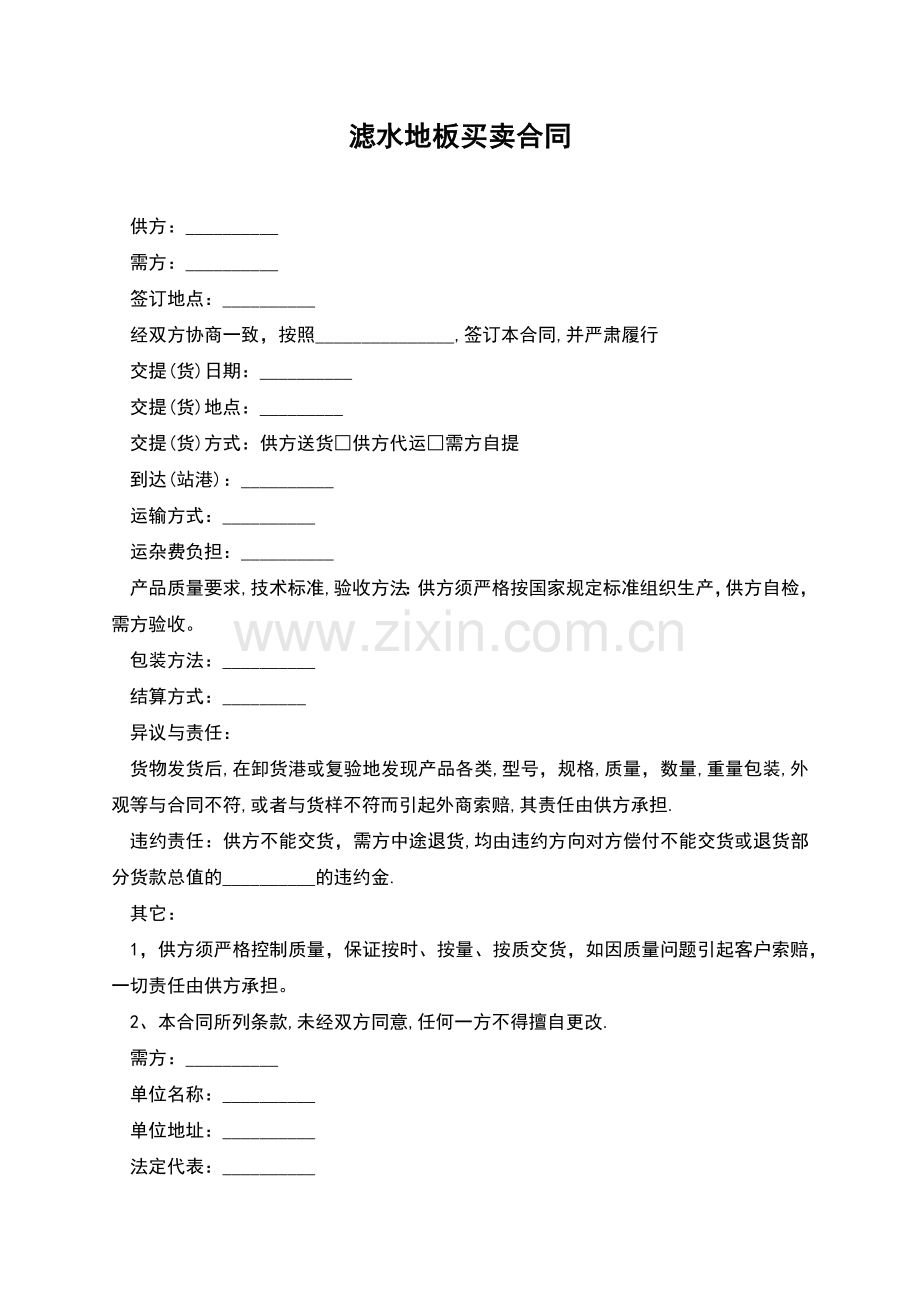 滤水地板买卖合同

供方：____

需方：____

签订地点：____

经双方协商一致，按照____,签订本合同,并严肃履行

交提(货)日期：____

交提(货)地点：____

交提(货)方式：供方送货☐供方代运☐需方自提

到达(站港)：____

运输方式：____

运杂费负担：____

产品质量要求,技术标准,验收方法:供方须严格按国家规定标准组织生产,供方自检,需方验收。

包装方法：____

结算方式：____

异议与责任：

货物发货后,在卸货港或复验地发现产品各类,型号，规格,质量，数量,重量包装,外观等与合同不符,或者与货样不符而引起外商索赔,其责任由供方承担.

违约责任：供方不能交货，需方中途退货,均由违约方向对方偿付不能交货或退货部分货款总值的____的违约金.

其它：

1，供方须严格控制质量，保证按时、按量、按质交货，如因质量问题引起客户索赔，一切责任由供方承担。

2、本合同所列条款,未经双方同意,任何一方不得擅自更改.

需方：____

单位名称：____

单位地址：____

法定代表：____

www.zixin.com.cn